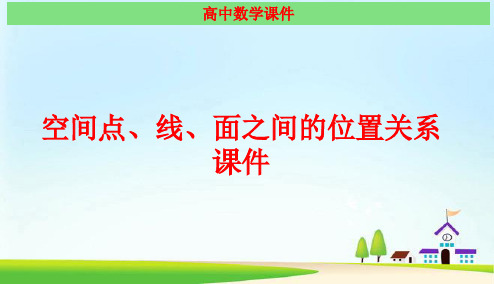 高中数学课件

空间点、线、面之间的位置关系课件